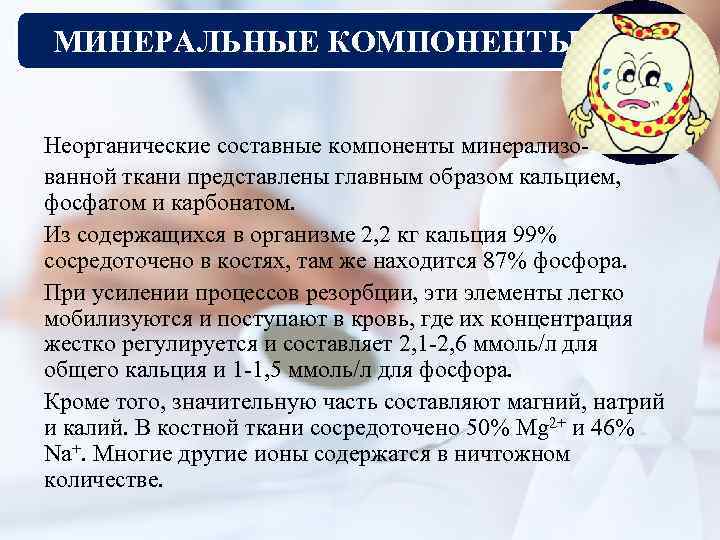 МИНЕРАЛЬНЫЕ КОМПОНЕНТЫ

Неорганические составные компоненты минерализованной ткани представлены главным образом кальцием, фосфатом и карбонатом.

Из содержащихся в организме 2,2 кг кальция 99% сосредоточено в костях, там же находится 87% фосфора.

При усилении процессов резорбции, эти элементы легко мобилизуются и поступают в кровь, где их концентрация жестко регулируется и составляет 2,1-2,6 ммоль/л для общего кальция и 1-1,5 ммоль/л для фосфора.

Кроме того, значительную часть составляют магний, натрий и калий. В костной ткани сосредоточено 50% $Mg^{2+}$ и 46% $Na^{+}$. Многие другие ионы содержатся в ничтожном количестве.